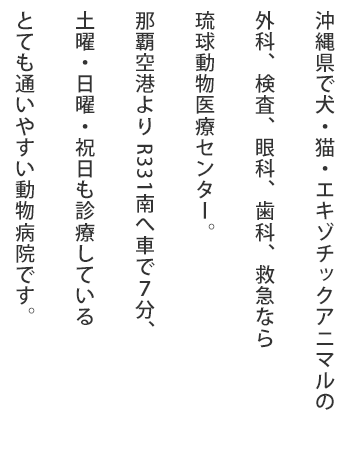 沖縄県で犬・猫・エキゾチックアニマルの
外科、検査、眼科、歯科、救急なら
琉球動物医療センター。
那覇空港よりR331南へ車で7分、
土曜・日曜・祝日も診療している
とても通いやすい動物病院です。